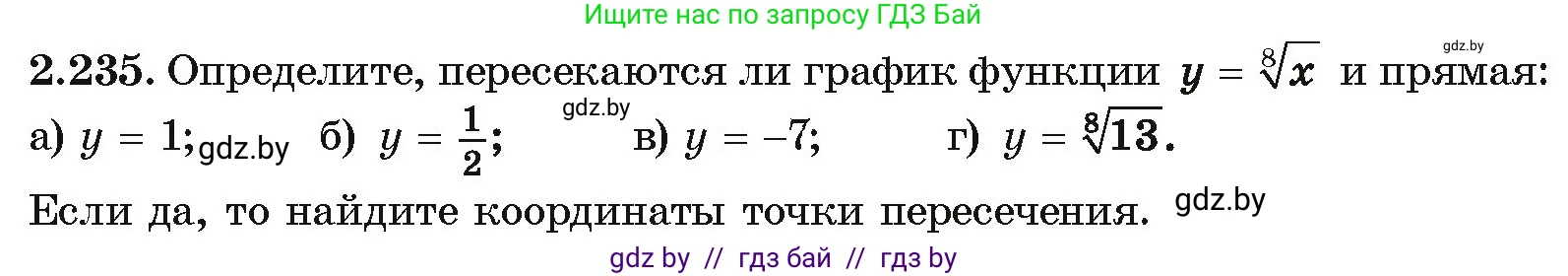 Ищите нас по запросу ГДЗ Бай

gdz.by

2.235. Определите, пересекаются ли график функции $y = \sqrt[8]{x}$ и прямая:

gdz.by

а) $y = 1$; gdz.by б) $y = \frac{1}{2}$; в) $y = -7$; г) $y = \sqrt[8]{13}$.

Если да, то найдите координаты точки пересечения. gdz.by

gdz by // гдз бай // гдз by